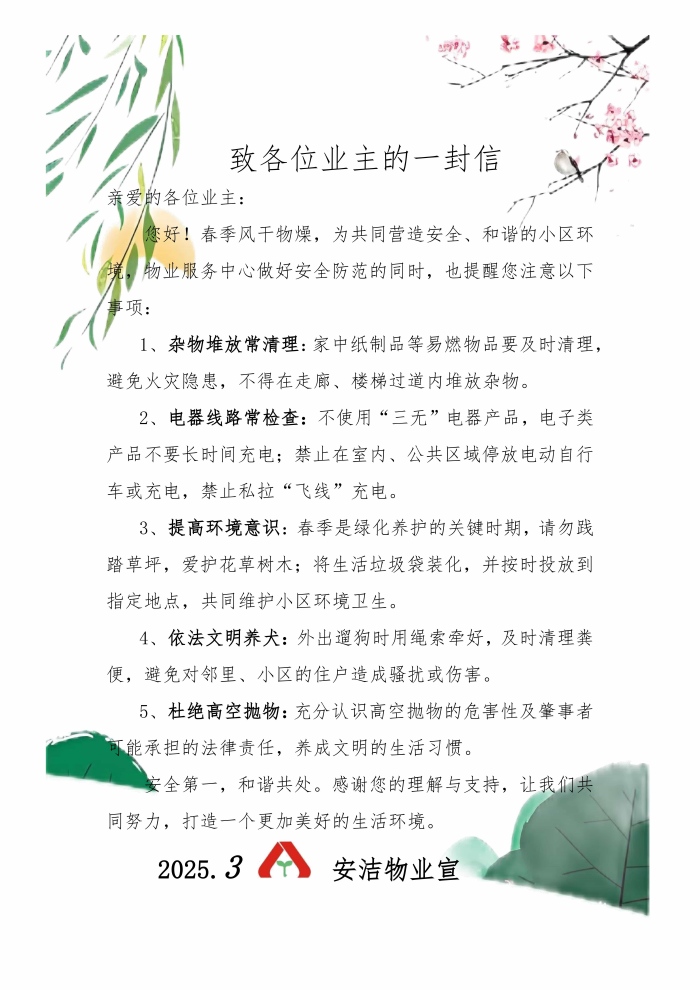 致各位业主的一封信

亲爱的各位业主：

您好！春季风干物燥，为共同营造安全、和谐的小区环境，物业服务中心做好安全防范的同时，也提醒您注意以下事项：

1、杂物堆放常清理：家中纸制品等易燃物品要及时清理，避免火灾隐患，不得在走廊、楼梯过道内堆放杂物。

2、电器线路常检查：不使用“三无”电器产品，电子类产品不要长时间充电；禁止在室内、公共区域停放电动自行车或充电，禁止私拉“飞线”充电。

3、提高环境意识：春季是绿化养护的关键时期，请勿践踏草坪，爱护花草树木；将生活垃圾袋装化，并按时投放到指定地点，共同维护小区环境卫生。

4、依法文明养犬：外出遛狗时用绳索牵好，及时清理粪便，避免对邻里、小区的住户造成骚扰或伤害。

5、杜绝高空抛物：充分认识高空抛物的危害性及肇事者可能承担的法律责任，养成文明的生活习惯。

安全第一，和谐共处。感谢您的理解与支持，让我们共同努力，打造一个更加美好的生活环境。

2025.3 安洁物业宣